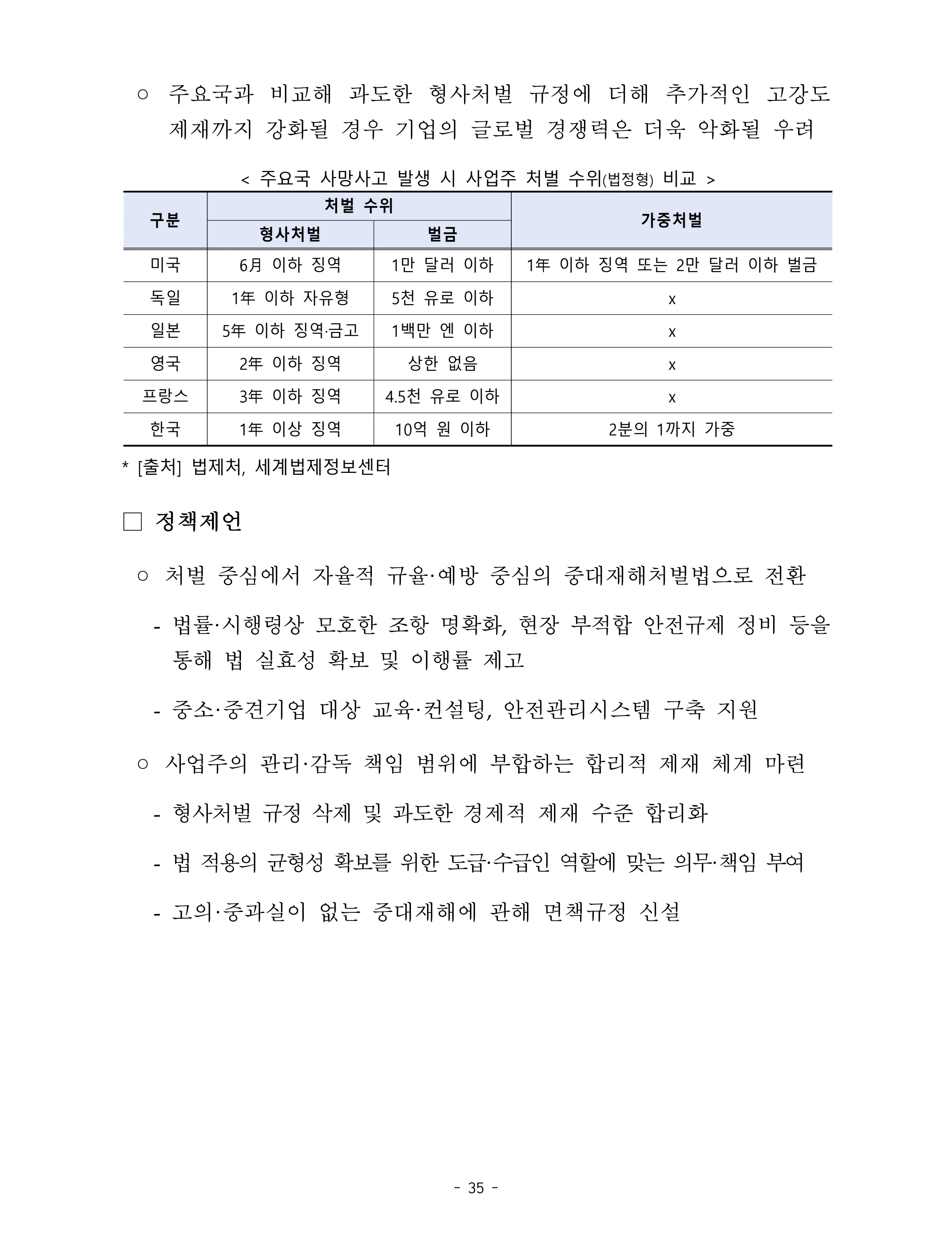 ○ 주요국과 비교해 과도한 형사처벌 규정에 더해 추가적인 고강도 제재까지 강화될 경우 기업의 글로벌 경쟁력은 더욱 악화될 우려

< 주요국 사망사고 발생 시 사업주 처벌 수위(법정형) 비교 >

| 구분 | 처벌 수위 |  | 가중처벌 |
|---|---|---|---|
|  | 형사처벌 | 벌금 |  |
| 미국 | 6月 이하 징역 | 1만 달러 이하 | 1年 이하 징역 또는 2만 달러 이하 벌금 |
| 독일 | 1年 이하 자유형 | 5천 유로 이하 | x |
| 일본 | 5年 이하 징역·금고 | 1백만 엔 이하 | x |
| 영국 | 2年 이하 징역 | 상한 없음 | x |
| 프랑스 | 3年 이하 징역 | 4.5천 유로 이하 | x |
| 한국 | 1年 이상 징역 | 10억 원 이하 | 2분의 1까지 가중 |

* [출처] 법제처, 세계법제정보센터

☐ 정책제언

○ 처벌 중심에서 자율적 규율·예방 중심의 중대재해처벌법으로 전환

- 법률·시행령상 모호한 조항 명확화, 현장 부적합 안전규제 정비 등을 통해 법 실효성 확보 및 이행률 제고

- 중소·중견기업 대상 교육·컨설팅, 안전관리시스템 구축 지원

○ 사업주의 관리·감독 책임 범위에 부합하는 합리적 제재 체계 마련

- 형사처벌 규정 삭제 및 과도한 경제적 제재 수준 합리화

- 법 적용의 균형성 확보를 위한 도급·수급인 역할에 맞는 의무·책임 부여

- 고의·중과실이 없는 중대재해에 관해 면책규정 신설

- 35 -